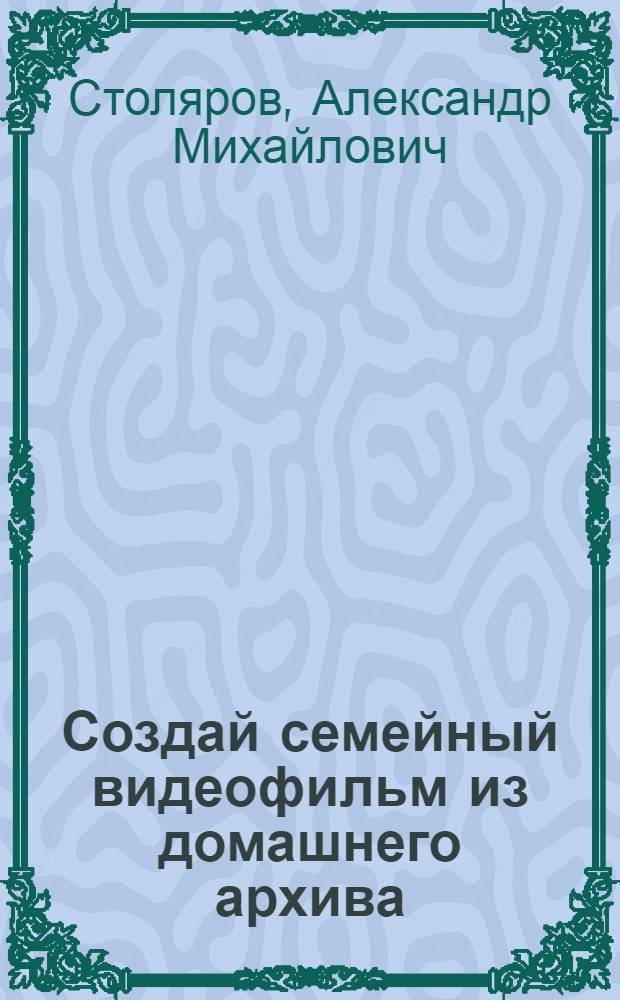 Столяров, Александр Михайлович

Создай семейный видеофильм из домашнего архива